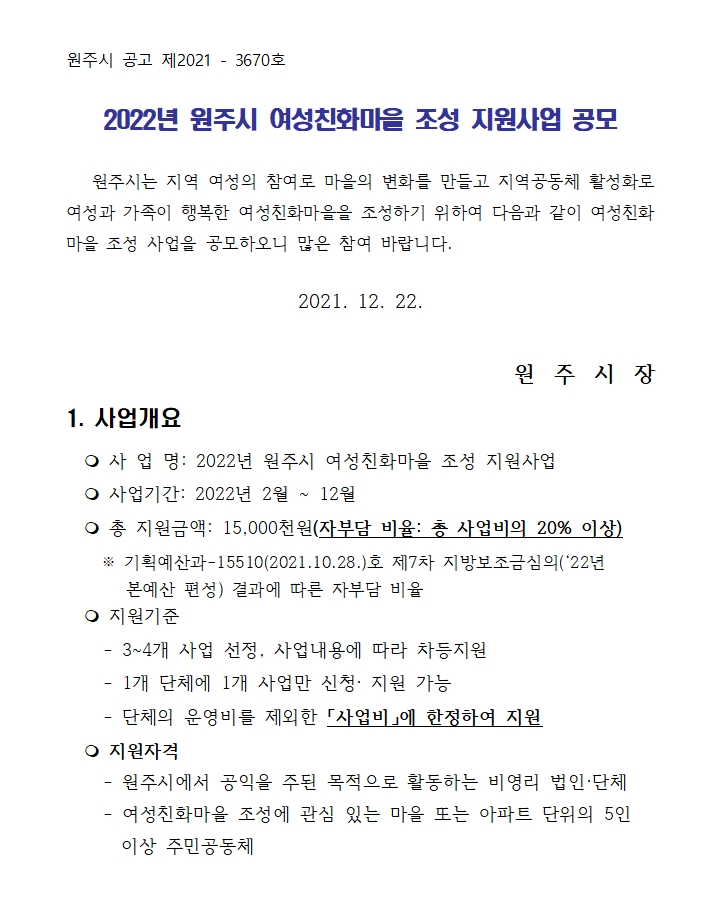 원주시 공고 제2021 - 3670호

2022년 원주시 여성친화마을 조성 지원사업 공모

원주시는 지역 여성의 참여로 마을의 변화를 만들고 지역공동체 활성화로 여성과 가족이 행복한 여성친화마을을 조성하기 위하여 다음과 같이 여성친화마을 조성 사업을 공모하오니 많은 참여 바랍니다.

2021. 12. 22.

원 주 시 장

1. 사업개요

❍ 사 업 명: 2022년 원주시 여성친화마을 조성 지원사업
❍ 사업기간: 2022년 2월 ~ 12월
❍ 총 지원금액: 15,000천원(자부담 비율: 총 사업비의 20% 이상)
※ 기획예산과-15510(2021.10.28.)호 제7차 지방보조금심의('22년 본예산 편성) 결과에 따른 자부담 비율
❍ 지원기준
- 3~4개 사업 선정, 사업내용에 따라 차등지원
- 1개 단체에 1개 사업만 신청· 지원 가능
- 단체의 운영비를 제외한 「사업비」에 한정하여 지원
❍ 지원자격
- 원주시에서 공익을 주된 목적으로 활동하는 비영리 법인·단체
- 여성친화마을 조성에 관심 있는 마을 또는 아파트 단위의 5인 이상 주민공동체